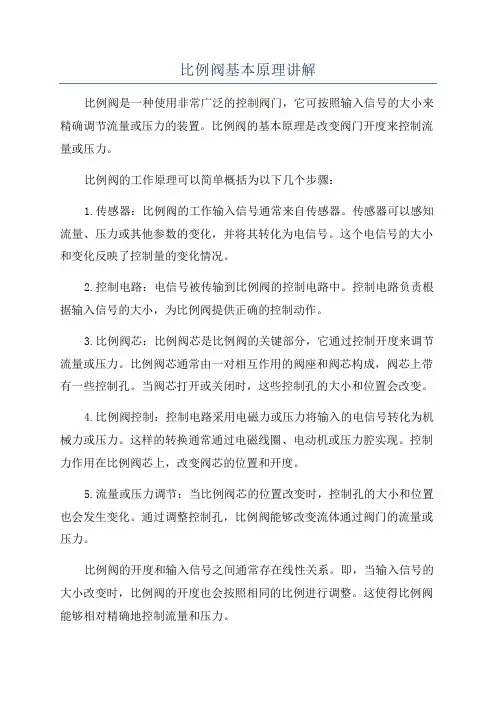 比例阀基本原理讲解

比例阀是一种使用非常广泛的控制阀门，它可按照输入信号的大小来精确调节流量或压力的装置。比例阀的基本原理是改变阀门开度来控制流量或压力。

比例阀的工作原理可以简单概括为以下几个步骤：

1.传感器：比例阀的工作输入信号通常来自传感器。传感器可以感知流量、压力或其他参数的变化，并将其转化为电信号。这个电信号的大小和变化反映了控制量的变化情况。

2.控制电路：电信号被传输到比例阀的控制电路中。控制电路负责根据输入信号的大小，为比例阀提供正确的控制动作。

3.比例阀芯：比例阀芯是比例阀的关键部分，它通过控制开度来调节流量或压力。比例阀芯通常由一对相互作用的阀座和阀芯构成，阀芯上带有一些控制孔。当阀芯打开或关闭时，这些控制孔的大小和位置会改变。

4.比例阀控制：控制电路采用电磁力或压力将输入的电信号转化为机械力或压力。这样的转换通常通过电磁线圈、电动机或压力腔实现。控制力作用在比例阀芯上，改变阀芯的位置和开度。

5.流量或压力调节：当比例阀芯的位置改变时，控制孔的大小和位置也会发生变化。通过调整控制孔，比例阀能够改变流体通过阀门的流量或压力。

比例阀的开度和输入信号之间通常存在线性关系。即，当输入信号的大小改变时，比例阀的开度也会按照相同的比例进行调整。这使得比例阀能够相对精确地控制流量和压力。